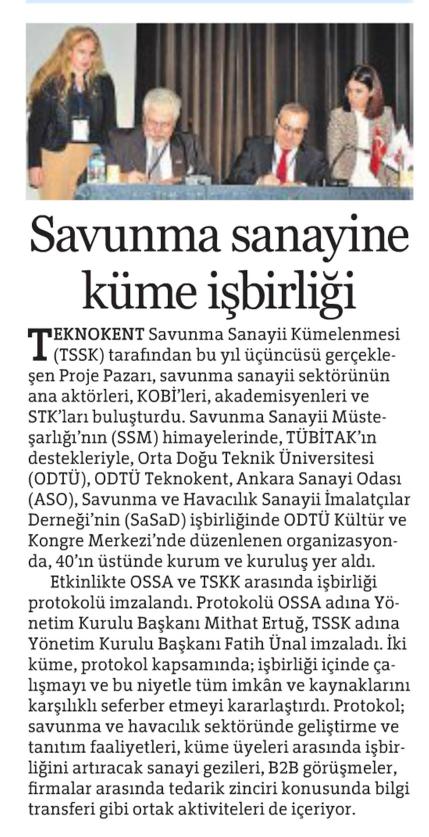 Savunma sanayine küme işbirliği

TEKNOKENT Savunma Sanayii Kümelenmesi (TSSK) tarafından bu yıl üçüncüsü gerçekleşen Proje Pazarı, savunma sanayii sektörünün ana aktörleri, KOBİ'leri, akademisyenleri ve STK'ları buluşturdu. Savunma Sanayii Müsteşarlığı'nın (SSM) himayelerinde, TÜBİTAK'ın destekleriyle, Orta Doğu Teknik Üniversitesi (ODTÜ), ODTÜ Teknokent, Ankara Sanayi Odası (ASO), Savunma ve Havacılık Sanayii İmalatçılar Derneği'nin (SaSaD) işbirliğinde ODTÜ Kültür ve Kongre Merkezi'nde düzenlenen organizasyonda, 40'ın üstünde kurum ve kuruluş yer aldı.

Etkinlikte OSSA ve TSKK arasında işbirliği protokolü imzalandı. Protokolü OSSA adına Yönetim Kurulu Başkanı Mithat Ertuğ, TSSK adına Yönetim Kurulu Başkanı Fatih Ünal imzaladı. İki küme, protokol kapsamında; işbirliği içinde çalışmayı ve bu niyetle tüm imkân ve kaynaklarını karşılıklı seferber etmeyi kararlaştırdı. Protokol; savunma ve havacılık sektöründe geliştirme ve tanıtım faaliyetleri, küme üyeleri arasında işbirliğini artıracak sanayi gezileri, B2B görüşmeler, firmalar arasında tedarik zinciri konusunda bilgi transferi gibi ortak aktiviteleri de içeriyor.